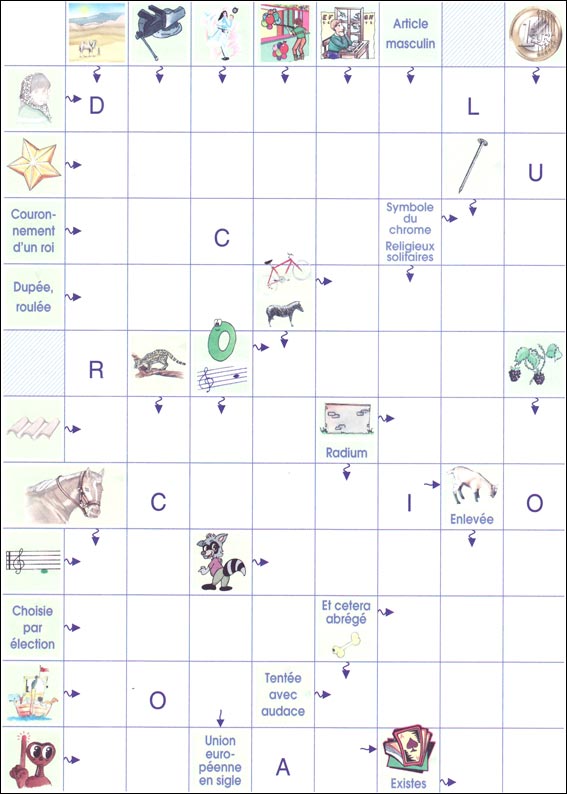 Article masculin

D L

U

Couronnement d'un roi C Symbole du chrome Religieux solitaires

Dupée, roulée

R

Radium

C I Enlevée O

Choisie par élection Et cetera abrégé

O Tentée avec audace

Union européenne en sigle A Existes